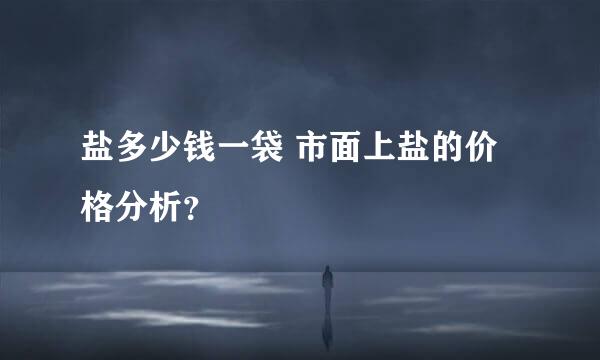 盐多少钱一袋 市面上盐的价格分析?